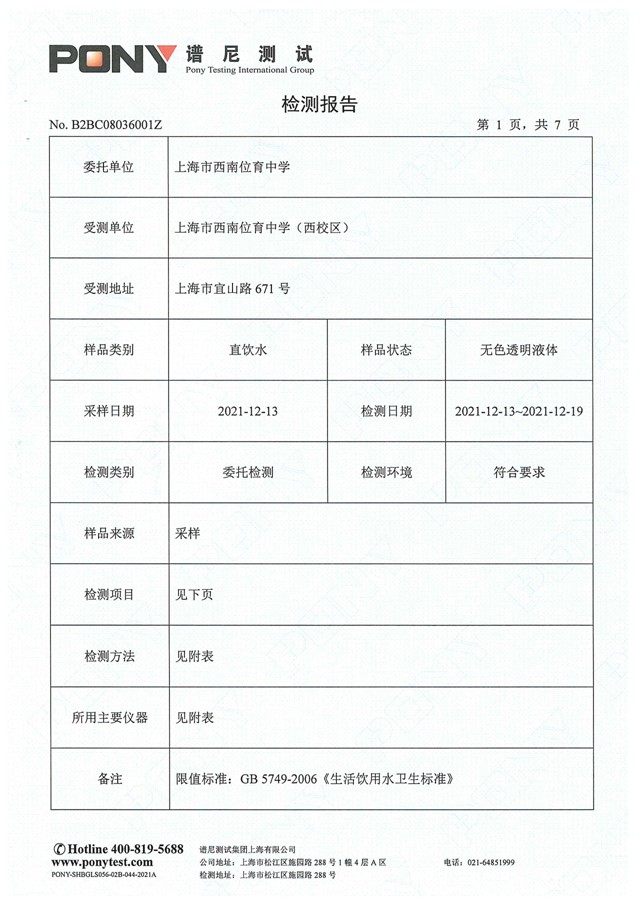 PONY 谱尼测试
Pony Testing International Group

检测报告

No. B2BC08036001Z

第 1 页，共 7 页

| 委托单位 | 上海市西南位育中学 | | |
|---|---|---|---|
| 受测单位 | 上海市西南位育中学（西校区） | | |
| 受测地址 | 上海市宜山路 671 号 | | |
| 样品类别 | 直饮水 | 样品状态 | 无色透明液体 |
| 采样日期 | 2021-12-13 | 检测日期 | 2021-12-13~2021-12-19 |
| 检测类别 | 委托检测 | 检测环境 | 符合要求 |
| 样品来源 | 采样 | | |
| 检测项目 | 见下页 | | |
| 检测方法 | 见附表 | | |
| 所用主要仪器 | 见附表 | | |
| 备注 | 限值标准：GB 5749-2006《生活饮用水卫生标准》 | | |

Hotline 400-819-5688
www.ponytest.com
PONY-SHBGLS056-02B-044-2021A

谱尼测试集团上海有限公司
公司地址：上海市松江区施园路 288 号 1 幢 4 层 A 区
检测地址：上海市松江区施园路 288 号

电话：021-64851999